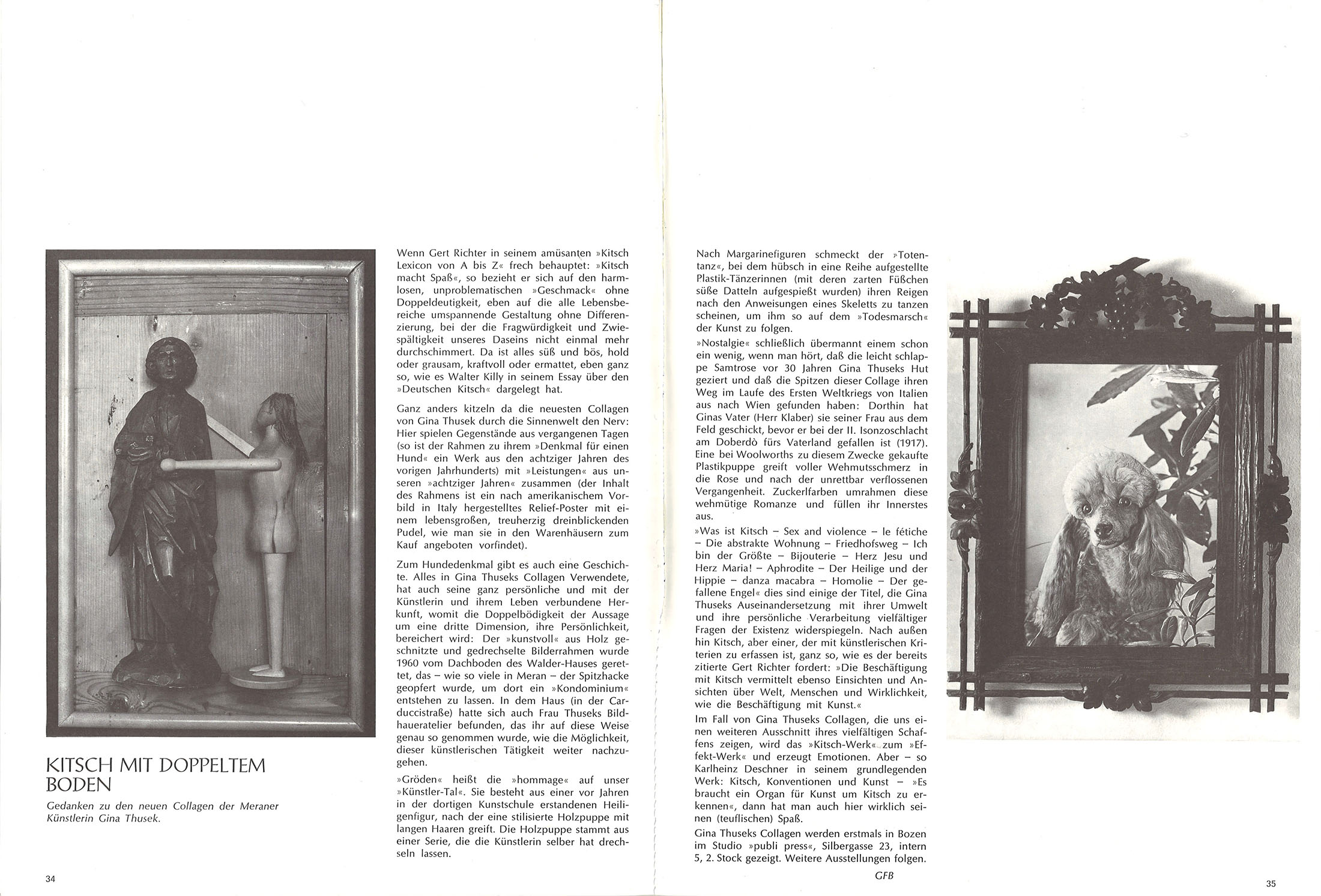 KITSCH MIT DOPPELTEM BODEN

Gedanken zu den neuen Collagen der Meraner Künstlerin Gina Thusek.

34

Wenn Gert Richter in seinem amüsanten »Kitsch Lexicon von A bis Z« frech behauptet: »Kitsch macht Spaß«, so bezieht er sich auf den harmlosen, unproblematischen »Geschmack« ohne Doppeldeutigkeit, eben auf die alle Lebensbereiche umspannende Gestaltung ohne Differenzierung, bei der die Fragwürdigkeit und Zwiespältigkeit unseres Daseins nicht einmal mehr durchschimmert. Da ist alles süß und bös, hold oder grausam, kraftvoll oder ermattet, eben ganz so, wie es Walter Killy in seinem Essay über den »Deutschen Kitsch« dargelegt hat.

Ganz anders kitzeln da die neuesten Collagen von Gina Thusek durch die Sinnenwelt den Nerv: Hier spielen Gegenstände aus vergangenen Tagen (so ist der Rahmen zu ihrem »Denkmal für einen Hund« ein Werk aus den achtziger Jahren des vorigen Jahrhunderts) mit »Leistungen« aus unseren »achtziger Jahren« zusammen (der Inhalt des Rahmens ist ein nach amerikanischem Vorbild in Italy hergestelltes Relief-Poster mit einem lebensgroßen, treuherzig dreinblickenden Pudel, wie man sie in den Warenhäusern zum Kauf angeboten vorfindet).

Zum Hundedenkmal gibt es auch eine Geschichte. Alles in Gina Thuseks Collagen Verwendete, hat auch seine ganz persönliche und mit der Künstlerin und ihrem Leben verbundene Herkunft, womit die Doppelbödigkeit der Aussage um eine dritte Dimension, ihre Persönlichkeit, bereichert wird: Der »kunstvoll« aus Holz geschnitzte und gedrechselte Bilderrahmen wurde 1960 vom Dachboden des Walder-Hauses gerettet, das – wie so viele in Meran – der Spitzhacke geopfert wurde, um dort ein »Kondominium« entstehen zu lassen. In dem Haus (in der Carduccistraße) hatte sich auch Frau Thuseks Bildhaueratelier befunden, das ihr auf diese Weise genau so genommen wurde, wie die Möglichkeit, dieser künstlerischen Tätigkeit weiter nachzugehen.

»Gröden« heißt die »hommage« auf unser »Künstler-Tal«. Sie besteht aus einer vor Jahren in der dortigen Kunstschule erstandenen Heiligenfigur, nach der eine stilisierte Holzpuppe mit langen Haaren greift. Die Holzpuppe stammt aus einer Serie, die die Künstlerin selber hat drechseln lassen.

Nach Margarinefiguren schmeckt der »Totentanz«, bei dem hübsch in eine Reihe aufgestellte Plastik-Tänzerinnen (mit deren zarten Füßchen süße Datteln aufgespießt wurden) ihren Reigen nach den Anweisungen eines Skeletts zu tanzen scheinen, um ihm so auf dem »Todesmarsch« der Kunst zu folgen.

»Nostalgie« schließlich übermannt einem schon ein wenig, wenn man hört, daß die leicht schlappe Samtrose vor 30 Jahren Gina Thuseks Hut geziert und daß die Spitzen dieser Collage ihren Weg im Laufe des Ersten Weltkriegs von Italien aus nach Wien gefunden haben: Dorthin hat Ginas Vater (Herr Klaber) sie seiner Frau aus dem Feld geschickt, bevor er bei der II. Isonzoschlacht am Doberdò fürs Vaterland gefallen ist (1917). Eine bei Woolworths zu diesem Zwecke gekaufte Plastikpuppe greift voller Wehmutsschmerz in die Rose und nach der unrettbar verflossenen Vergangenheit. Zuckerlfarben umrahmen diese wehmütige Romanze und füllen ihr Innerstes aus.

»Was ist Kitsch – Sex and violence – le fétiche – Die abstrakte Wohnung – Friedhofsweg – Ich bin der Größte – Bijouterie – Herz Jesu und Herz Maria! – Aphrodite – Der Heilige und der Hippie – danza macabra – Homolie – Der gefallene Engel« dies sind einige der Titel, die Gina Thuseks Auseinandersetzung mit ihrer Umwelt und ihre persönliche Verarbeitung vielfältiger Fragen der Existenz widerspiegeln. Nach außen hin Kitsch, aber einer, der mit künstlerischen Kriterien zu erfassen ist, ganz so, wie es der bereits zitierte Gert Richter fordert: »Die Beschäftigung mit Kitsch vermittelt ebenso Einsichten und Ansichten über Welt, Menschen und Wirklichkeit, wie die Beschäftigung mit Kunst.«

Im Fall von Gina Thuseks Collagen, die uns einen weiteren Ausschnitt ihres vielfältigen Schaffens zeigen, wird das »Kitsch-Werk« zum »Effekt-Werk« und erzeugt Emotionen. Aber – so Karlheinz Deschner in seinem grundlegenden Werk: Kitsch, Konventionen und Kunst – »Es braucht ein Organ für Kunst um Kitsch zu erkennen«, dann hat man auch hier wirklich seinen (teuflischen) Spaß.

Gina Thuseks Collagen werden erstmals in Bozen im Studio »publi press«, Silbergasse 23, intern 5, 2. Stock gezeigt. Weitere Ausstellungen folgen.

GFB

35